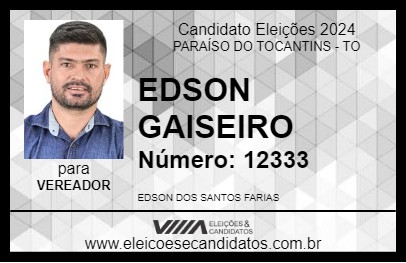 Candidato Eleições 2024
PARAÍSO DO TOCANTINS - TO

EDSON GAISEIRO

Número: 12333

para
VEREADOR

EDSON DOS SANTOS FARIAS

VIIIA ELEIÇÕES & CANDIDATOS

www.eleicoesecandidatos.com.br